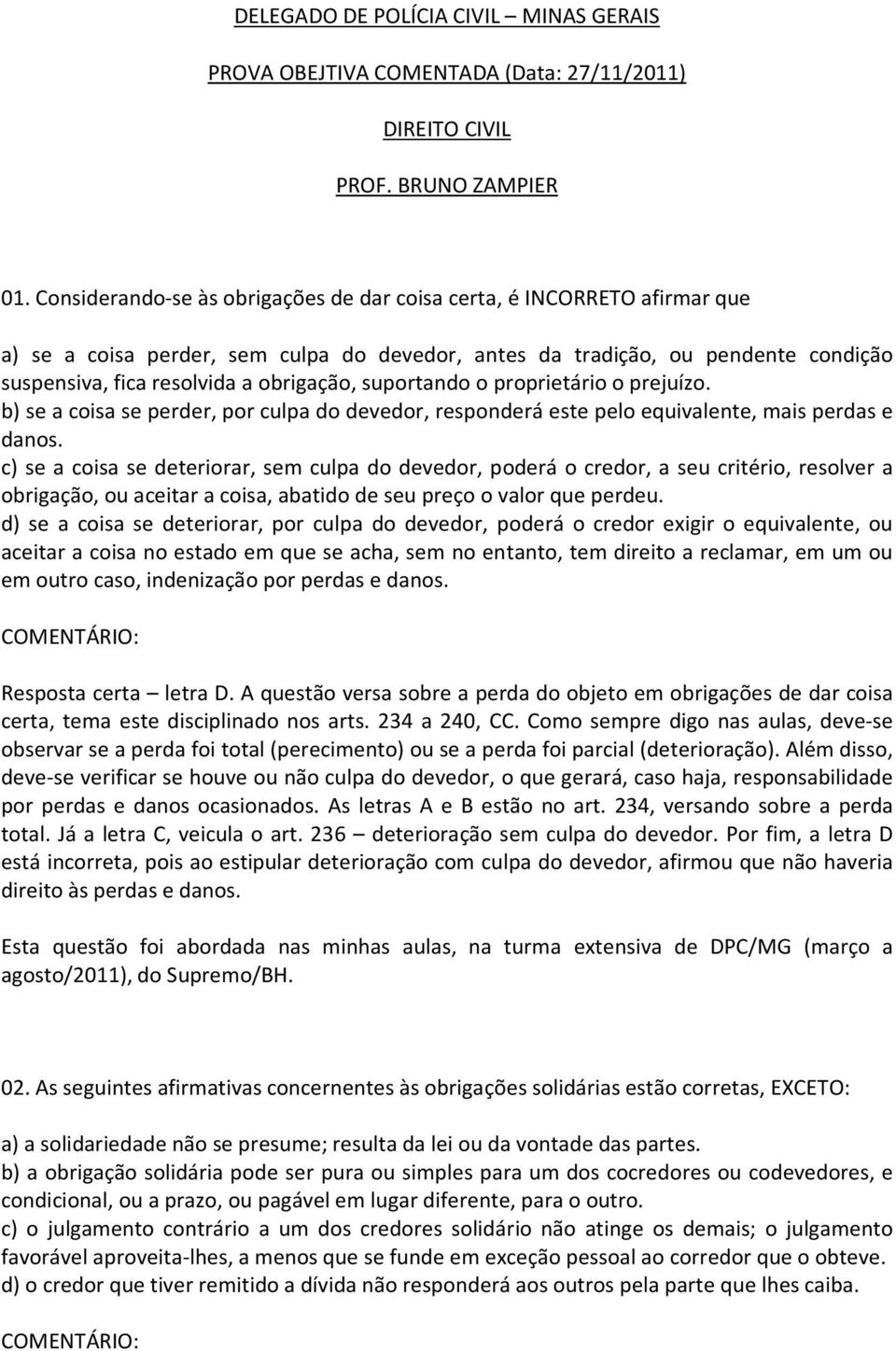 DELEGADO DE POLÍCIA CIVIL – MINAS GERAIS

PROVA OBEJTIVA COMENTADA (Data: 27/11/2011)

DIREITO CIVIL

PROF. BRUNO ZAMPIER

01. Considerando-se às obrigações de dar coisa certa, é INCORRETO afirmar que

a) se a coisa perder, sem culpa do devedor, antes da tradição, ou pendente condição suspensiva, fica resolvida a obrigação, suportando o proprietário o prejuízo.
b) se a coisa se perder, por culpa do devedor, responderá este pelo equivalente, mais perdas e danos.
c) se a coisa se deteriorar, sem culpa do devedor, poderá o credor, a seu critério, resolver a obrigação, ou aceitar a coisa, abatido de seu preço o valor que perdeu.
d) se a coisa se deteriorar, por culpa do devedor, poderá o credor exigir o equivalente, ou aceitar a coisa no estado em que se acha, sem no entanto, tem direito a reclamar, em um ou em outro caso, indenização por perdas e danos.

COMENTÁRIO:

Resposta certa – letra D. A questão versa sobre a perda do objeto em obrigações de dar coisa certa, tema este disciplinado nos arts. 234 a 240, CC. Como sempre digo nas aulas, deve-se observar se a perda foi total (perecimento) ou se a perda foi parcial (deterioração). Além disso, deve-se verificar se houve ou não culpa do devedor, o que gerará, caso haja, responsabilidade por perdas e danos ocasionados. As letras A e B estão no art. 234, versando sobre a perda total. Já a letra C, veicula o art. 236 – deterioração sem culpa do devedor. Por fim, a letra D está incorreta, pois ao estipular deterioração com culpa do devedor, afirmou que não haveria direito às perdas e danos.

Esta questão foi abordada nas minhas aulas, na turma extensiva de DPC/MG (março a agosto/2011), do Supremo/BH.

02. As seguintes afirmativas concernentes às obrigações solidárias estão corretas, EXCETO:

a) a solidariedade não se presume; resulta da lei ou da vontade das partes.
b) a obrigação solidária pode ser pura ou simples para um dos cocredores ou codevedores, e condicional, ou a prazo, ou pagável em lugar diferente, para o outro.
c) o julgamento contrário a um dos credores solidário não atinge os demais; o julgamento favorável aproveita-lhes, a menos que se funde em exceção pessoal ao corredor que o obteve.
d) o credor que tiver remitido a dívida não responderá aos outros pela parte que lhes caiba.

COMENTÁRIO: